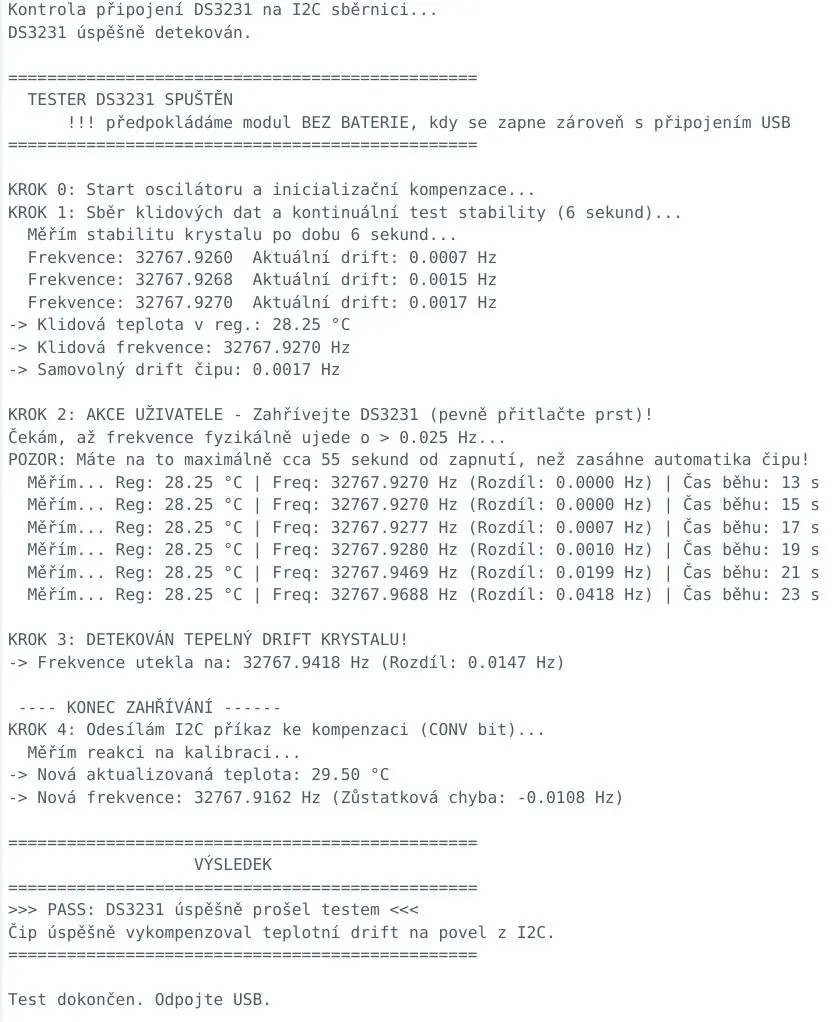 Kontrola připojení DS3231 na I2C sběrnici...
DS3231 úspěšně detekován.

================================================
  TESTER DS3231 SPUŠTĚN
      !!! předpokládáme modul BEZ BATERIE, kdy se zapne zároveň s připojením USB
================================================

KROK 0: Start oscilátoru a inicializační kompenzace...
KROK 1: Sběr klidových dat a kontinuální test stability (6 sekund)...
  Měřím stabilitu krystalu po dobu 6 sekund...
  Frekvence: 32767.9260  Aktuální drift: 0.0007 Hz
  Frekvence: 32767.9268  Aktuální drift: 0.0015 Hz
  Frekvence: 32767.9270  Aktuální drift: 0.0017 Hz
-> Klidová teplota v reg.: 28.25 °C
-> Klidová frekvence: 32767.9270 Hz
-> Samovolný drift čipu: 0.0017 Hz

KROK 2: AKCE UŽIVATELE - Zahřívejte DS3231 (pevně přitlačte prst)!
Čekám, až frekvence fyzikálně ujede o > 0.025 Hz...
POZOR: Máte na to maximálně cca 55 sekund od zapnutí, než zasáhne automatika čipu!
  Měřím... Reg: 28.25 °C | Freq: 32767.9270 Hz (Rozdíl: 0.0000 Hz) | Čas běhu: 13 s
  Měřím... Reg: 28.25 °C | Freq: 32767.9270 Hz (Rozdíl: 0.0000 Hz) | Čas běhu: 15 s
  Měřím... Reg: 28.25 °C | Freq: 32767.9277 Hz (Rozdíl: 0.0007 Hz) | Čas běhu: 17 s
  Měřím... Reg: 28.25 °C | Freq: 32767.9280 Hz (Rozdíl: 0.0010 Hz) | Čas běhu: 19 s
  Měřím... Reg: 28.25 °C | Freq: 32767.9469 Hz (Rozdíl: 0.0199 Hz) | Čas běhu: 21 s
  Měřím... Reg: 28.25 °C | Freq: 32767.9688 Hz (Rozdíl: 0.0418 Hz) | Čas běhu: 23 s

KROK 3: DETEKOVÁN TEPELNÝ DRIFT KRYSTALU!
-> Frekvence utekla na: 32767.9418 Hz (Rozdíl: 0.0147 Hz)

 ---- KONEC ZAHŘÍVÁNÍ ------
KROK 4: Odesílám I2C příkaz ke kompenzaci (CONV bit)...
  Měřím reakci na kalibraci...
-> Nová aktualizovaná teplota: 29.50 °C
-> Nová frekvence: 32767.9162 Hz (Zůstatková chyba: -0.0108 Hz)

================================================
                   VÝSLEDEK
================================================
>>> PASS: DS3231 úspěšně prošel testem <<<
Čip úspěšně vykompenzoval teplotní drift na povel z I2C.
================================================

Test dokončen. Odpojte USB.